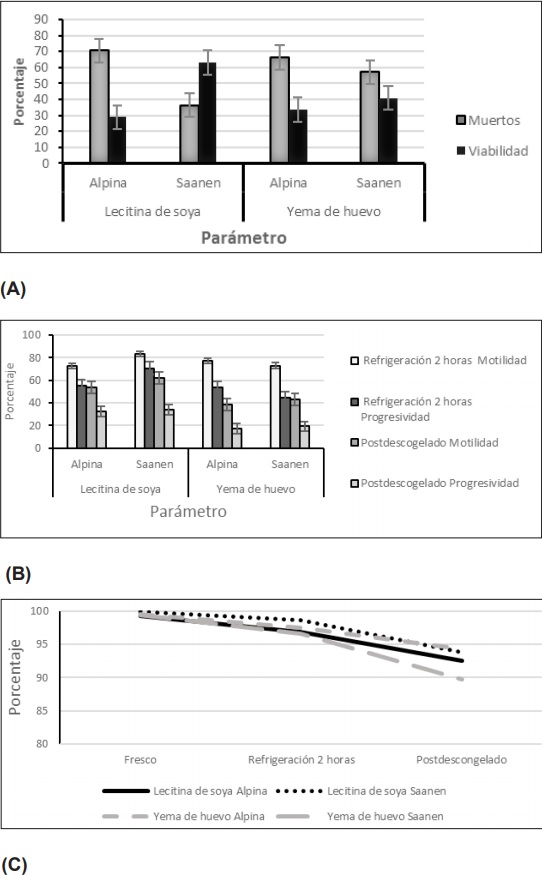 Porcentaje

90
80
70
60
50
40
30
20
10
0

Alpina Saanen Alpina Saanen

Lecitina de soya Yema de huevo

Parámetro

Muertos
Viabilidad

(A)

Porcentaje

100
80
60
40
20
0

Alpina Saanen Alpina Saanen

Lecitina de soya Yema de huevo

Parámetro

Refrigeración 2 horas Motilidad
Refrigeración 2 horas Progresividad
Postdescogelado Motilidad
Postdescogelado Progresividad

(B)

Porcentaje

100
95
90
85
80

Fresco Refrigeración 2 horas Postdescongelado

Lecitina de soya Alpina
Lecitina de soya Saanen
Yema de huevo Alpina
Yema de huevo Saanen

(C)